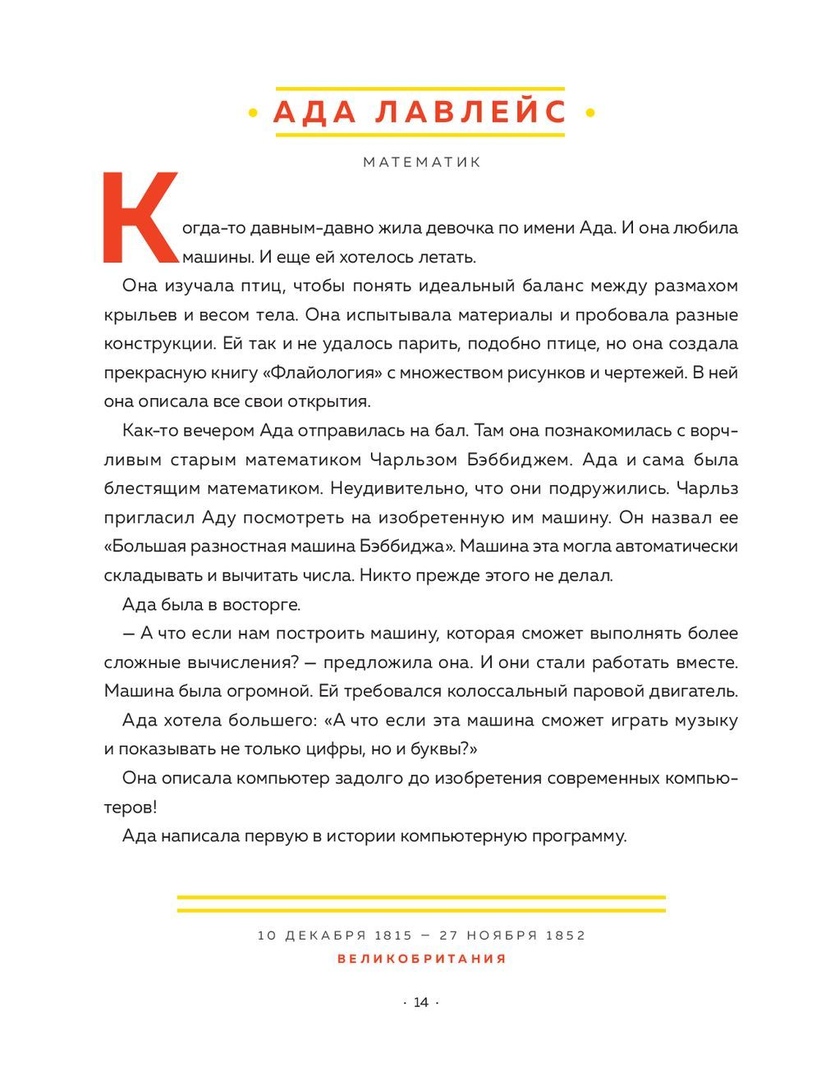 • АДА ЛАВЛЕЙС •

МАТЕМАТИК

Когда-то давным-давно жила девочка по имени Ада. И она любила машины. И еще ей хотелось летать.

Она изучала птиц, чтобы понять идеальный баланс между размахом крыльев и весом тела. Она испытывала материалы и пробовала разные конструкции. Ей так и не удалось парить, подобно птице, но она создала прекрасную книгу «Флайология» с множеством рисунков и чертежей. В ней она описала все свои открытия.

Как-то вечером Ада отправилась на бал. Там она познакомилась с ворчливым старым математиком Чарльзом Бэббиджем. Ада и сама была блестящим математиком. Неудивительно, что они подружились. Чарльз пригласил Аду посмотреть на изобретенную им машину. Он назвал ее «Большая разностная машина Бэббиджа». Машина эта могла автоматически складывать и вычитать числа. Никто прежде этого не делал.

Ада была в восторге.

— А что если нам построить машину, которая сможет выполнять более сложные вычисления? — предложила она. И они стали работать вместе. Машина была огромной. Ей требовался колоссальный паровой двигатель.

Ада хотела большего: «А что если эта машина сможет играть музыку и показывать не только цифры, но и буквы?»

Она описала компьютер задолго до изобретения современных компьютеров!

Ада написала первую в истории компьютерную программу.

10 ДЕКАБРЯ 1815 — 27 НОЯБРЯ 1852
ВЕЛИКОБРИТАНИЯ

· 14 ·